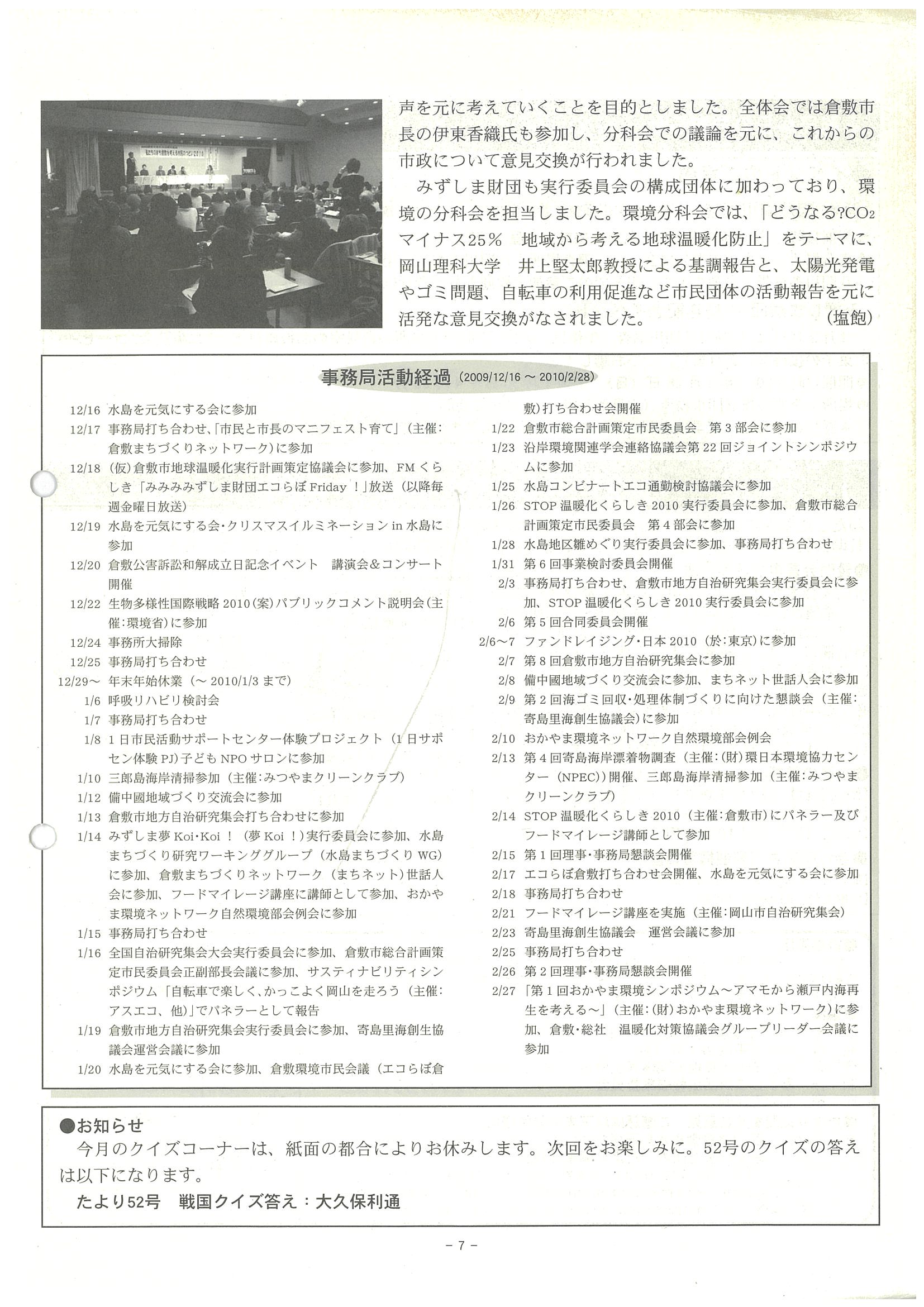 声を元に考えていくことを目的としました。全体会では倉敷市長の伊東香織氏も参加し、分科会での議論を元に、これからの市政について意見交換が行われました。

みずしま財団も実行委員会の構成団体に加わっており、環境の分科会を担当しました。環境分科会では、「どうなる?$CO_2$マイナス25％　地域から考える地球温暖化防止」をテーマに、岡山理科大学　井上堅太郎教授による基調報告と、太陽光発電やゴミ問題、自転車の利用促進など市民団体の活動報告を元に活発な意見交換がなされました。　(塩飽)

事務局活動経過 (2009/12/16 ～ 2010/2/28)

12/16 水島を元気にする会に参加
12/17 事務局打ち合わせ、「市民と市長のマニフェスト育て」(主催:倉敷まちづくりネットワーク)に参加
12/18 (仮)倉敷市地球温暖化実行計画策定協議会に参加、FMくらしき「みみみみずしま財団エコらぼFriday！」放送(以降毎週金曜日放送)
12/19 水島を元気にする会・クリスマスイルミネーションin水島に参加
12/20 倉敷公害訴訟和解成立日記念イベント　講演会＆コンサート開催
12/22 生物多様性国際戦略2010(案)パブリックコメント説明会(主催:環境省)に参加
12/24 事務所大掃除
12/25 事務局打ち合わせ
12/29～ 年末年始休業(～2010/1/3まで)
1/6 呼吸リハビリ検討会
1/7 事務局打ち合わせ
1/8 1日市民活動サポートセンター体験プロジェクト(1日サポセン体験PJ)子どもNPOサロンに参加
1/10 三郎島海岸清掃参加(主催:みつやまクリーンクラブ)
1/12 備中國地域づくり交流会に参加
1/13 倉敷市地方自治研究集会打ち合わせに参加
1/14 みずしま夢Koi・Koi！(夢Koi！)実行委員会に参加、水島まちづくり研究ワーキンググループ(水島まちづくりWG)に参加、倉敷まちづくりネットワーク(まちネット)世話人会に参加、フードマイレージ講座に講師として参加、おかやま環境ネットワーク自然環境部会例会に参加
1/15 事務局打ち合わせ
1/16 全国自治研究集会大会実行委員会に参加、倉敷市総合計画策定市民委員会正副部長会議に参加、サスティナビリティシンポジウム「自転車で楽しく、かっこよく岡山を走ろう(主催:アスエコ、他)」でパネラーとして報告
1/19 倉敷市地方自治研究集会実行委員会に参加、寄島里海創生協議会運営会議に参加
1/20 水島を元気にする会に参加、倉敷環境市民会議(エコらぼ倉敷)打ち合わせ会開催
1/22 倉敷市総合計画策定市民委員会　第3部会に参加
1/23 沿岸環境関連学会連絡協議会第22回ジョイントシンポジウムに参加
1/25 水島コンビナートエコ通勤検討協議会に参加
1/26 STOP温暖化くらしき2010実行委員会に参加、倉敷市総合計画策定市民委員会　第4部会に参加
1/28 水島地区雛めぐり実行委員会に参加、事務局打ち合わせ
1/31 第6回事業検討委員会開催
2/3 事務局打ち合わせ、倉敷市地方自治研究集会実行委員会に参加、STOP温暖化くらしき2010実行委員会に参加
2/6 第5回合同委員会開催
2/6～7 ファンドレイジング・日本2010(於:東京)に参加
2/7 第8回倉敷市地方自治研究集会に参加
2/8 備中國地域づくり交流会に参加、まちネット世話人会に参加
2/9 第2回海ゴミ回収・処理体制づくりに向けた懇談会(主催:寄島里海創生協議会)に参加
2/10 おかやま環境ネットワーク自然環境部会例会
2/13 第4回寄島海岸漂着物調査(主催:(財)環日本環境協力センター(NPEC))開催、三郎島海岸清掃参加(主催:みつやまクリーンクラブ)
2/14 STOP温暖化くらしき2010(主催:倉敷市)にパネラー及びフードマイレージ講師として参加
2/15 第1回理事・事務局懇談会開催
2/17 エコらぼ倉敷打ち合わせ会開催、水島を元気にする会に参加
2/18 事務局打ち合わせ
2/21 フードマイレージ講座を実施(主催:岡山市自治研究集会)
2/23 寄島里海創生協議会　運営会議に参加
2/25 事務局打ち合わせ
2/26 第2回理事・事務局懇談会開催
2/27 「第1回おかやま環境シンポジウム～アマモから瀬戸内海再生を考える～」(主催:(財)おかやま環境ネットワーク)に参加、倉敷・総社　温暖化対策協議会グループリーダー会議に参加

●お知らせ
今月のクイズコーナーは、紙面の都合によりお休みします。次回をお楽しみに。52号のクイズの答えは以下になります。
たより52号　戦国クイズ答え：大久保利通

－7－